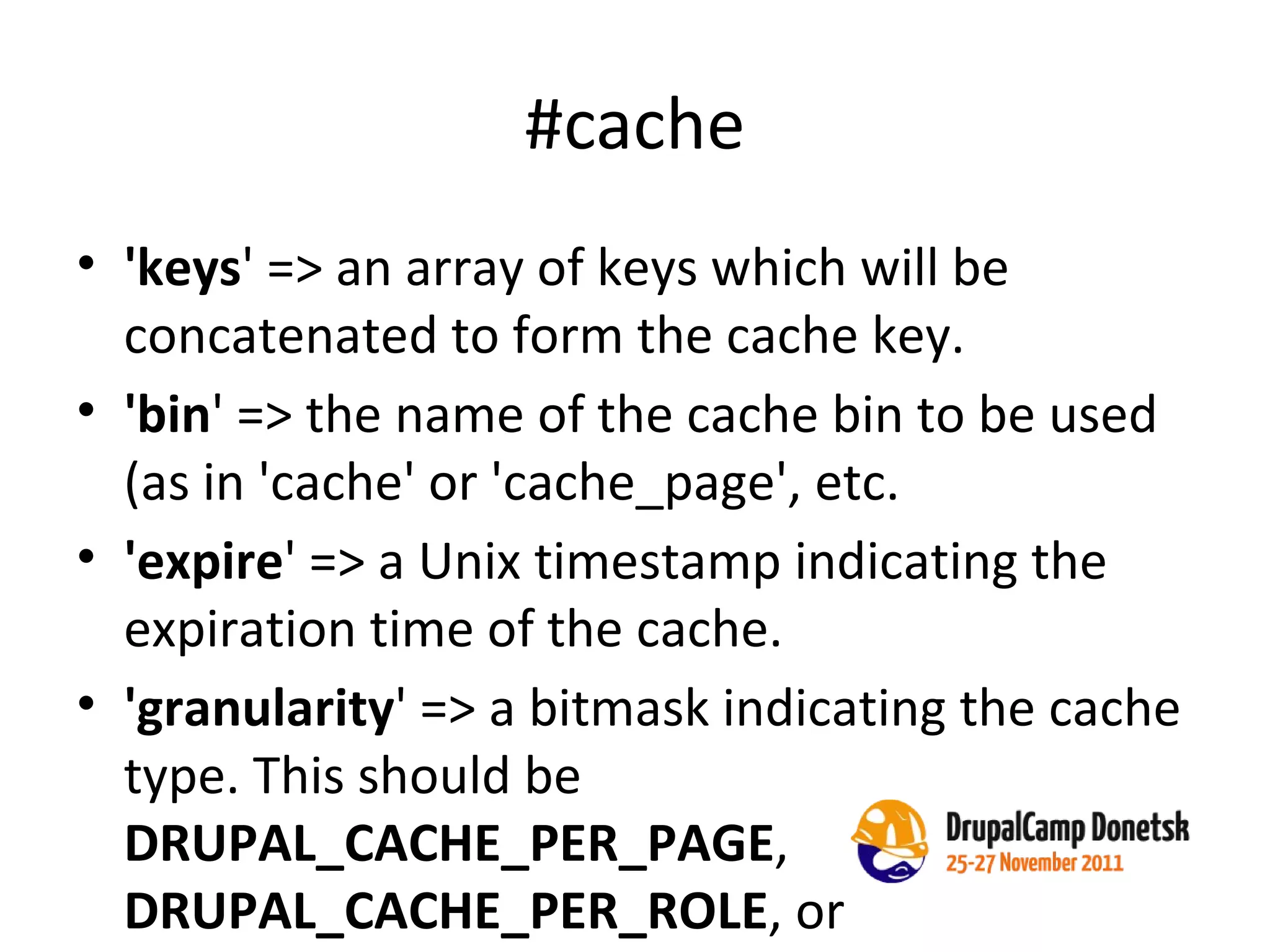 #cache

• 'keys' => an array of keys which will be concatenated to form the cache key.
• 'bin' => the name of the cache bin to be used (as in 'cache' or 'cache_page', etc.
• 'expire' => a Unix timestamp indicating the expiration time of the cache.
• 'granularity' => a bitmask indicating the cache type. This should be DRUPAL_CACHE_PER_PAGE, DRUPAL_CACHE_PER_ROLE, or

DrupalCamp Donetsk
25-27 November 2011